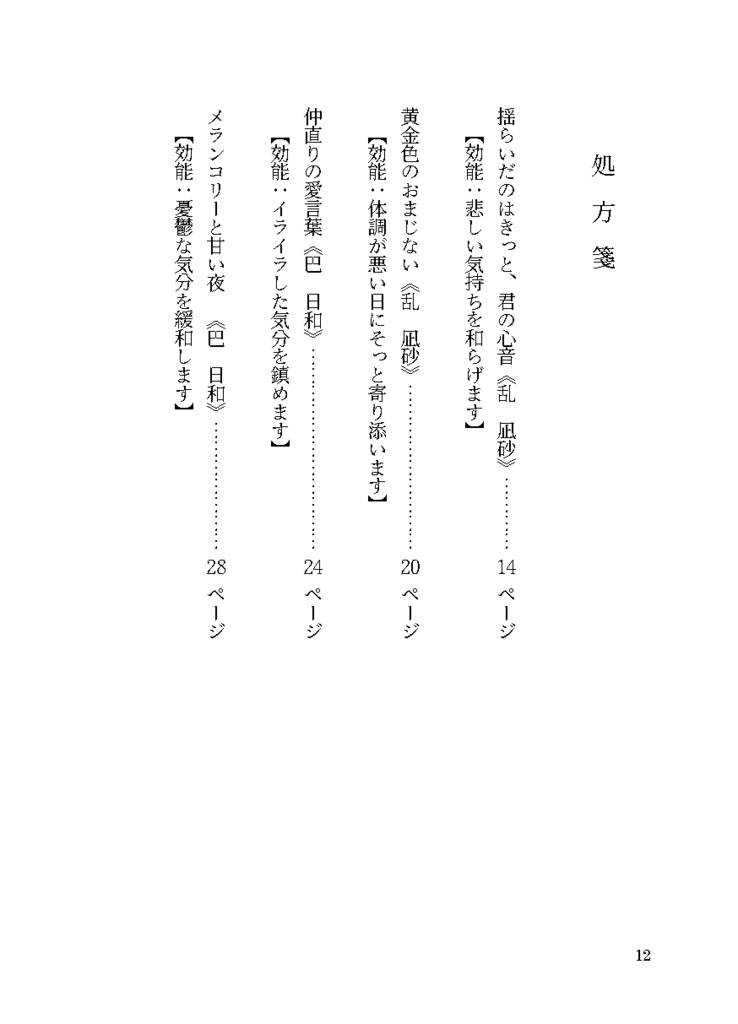 処方箋

揺らいだのはきっと、君の心音《乱　凪砂》…………14ページ
【効能：悲しい気持ちを和らげます】

黄金色のおまじない《乱　凪砂》……………………20ページ
【効能：体調が悪い日にそっと寄り添います】

仲直りの愛言葉《巴　日和》…………………………24ページ
【効能：イライラした気分を鎮めます】

メランコリーと甘い夜　《巴　日和》………………28ページ
【効能：憂鬱な気分を緩和します】

12